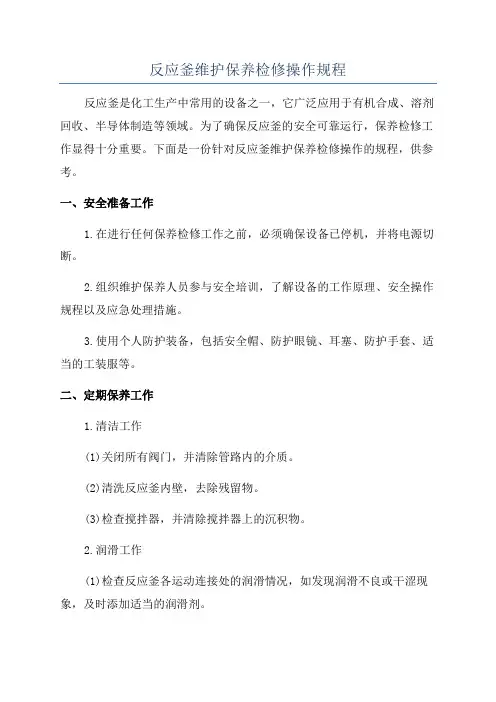 反应釜维护保养检修操作规程

反应釜是化工生产中常用的设备之一，它广泛应用于有机合成、溶剂回收、半导体制造等领域。为了确保反应釜的安全可靠运行，保养检修工作显得十分重要。下面是一份针对反应釜维护保养检修操作的规程，供参考。

一、安全准备工作

1.在进行任何保养检修工作之前，必须确保设备已停机，并将电源切断。

2.组织维护保养人员参与安全培训，了解设备的工作原理、安全操作规程以及应急处理措施。

3.使用个人防护装备，包括安全帽、防护眼镜、耳塞、防护手套、适当的工装服等。

二、定期保养工作

1.清洁工作

(1)关闭所有阀门，并清除管路内的介质。

(2)清洗反应釜内壁，去除残留物。

(3)检查搅拌器，并清除搅拌器上的沉积物。

2.润滑工作

(1)检查反应釜各运动连接处的润滑情况，如发现润滑不良或干涩现象，及时添加适当的润滑剂。